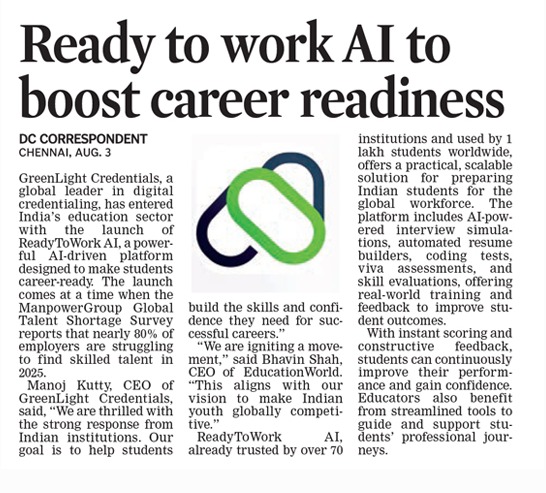 Ready to work AI to boost career readiness

DC CORRESPONDENT
CHENNAI, AUG. 3

GreenLight Credentials, a global leader in digital credentialing, has entered India's education sector with the launch of ReadyToWork AI, a powerful AI-driven platform designed to make students career-ready. The launch comes at a time when the ManpowerGroup Global Talent Shortage Survey reports that nearly 80% of employers are struggling to find skilled talent in 2025.

Manoj Kutty, CEO of GreenLight Credentials, said, "We are thrilled with the strong response from Indian institutions. Our goal is to help students build the skills and confidence they need for successful careers."

"We are igniting a movement," said Bhavin Shah, CEO of EducationWorld. "This aligns with our vision to make Indian youth globally competitive."

ReadyToWork AI, already trusted by over 70 institutions and used by 1 lakh students worldwide, offers a practical, scalable solution for preparing Indian students for the global workforce. The platform includes AI-powered interview simulations, automated resume builders, coding tests, viva assessments, and skill evaluations, offering real-world training and feedback to improve student outcomes.

With instant scoring and constructive feedback, students can continuously improve their performance and gain confidence. Educators also benefit from streamlined tools to guide and support students' professional journeys.